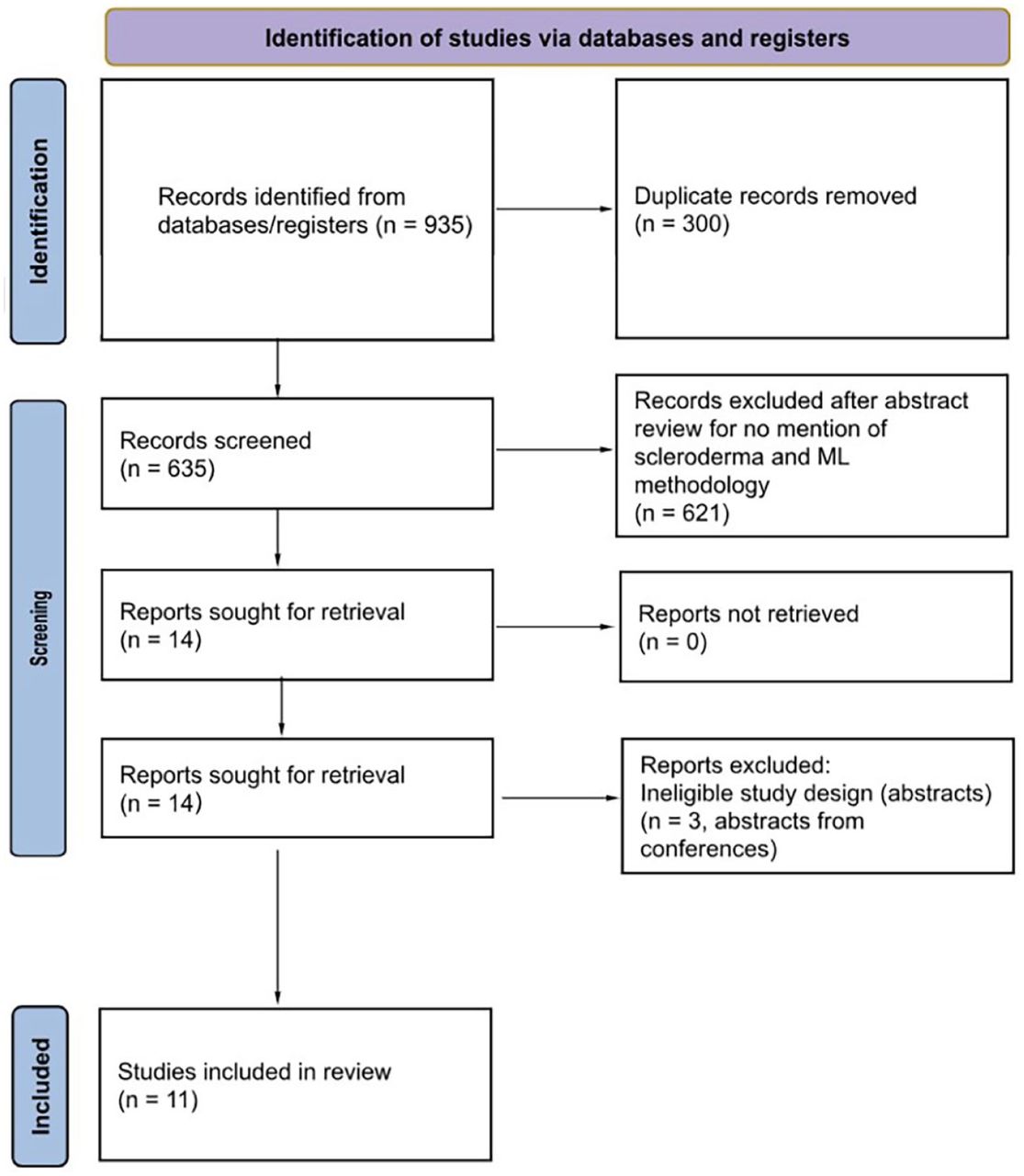 Identification of studies via databases and registers

Identification

Records identified from databases/registers (n = 935)

Duplicate records removed (n = 300)

Screening

Records screened (n = 635)

Records excluded after abstract review for no mention of scleroderma and ML methodology (n = 621)

Reports sought for retrieval (n = 14)

Reports not retrieved (n = 0)

Reports sought for retrieval (n = 14)

Reports excluded: Ineligible study design (abstracts) (n = 3, abstracts from conferences)

Included

Studies included in review (n = 11)